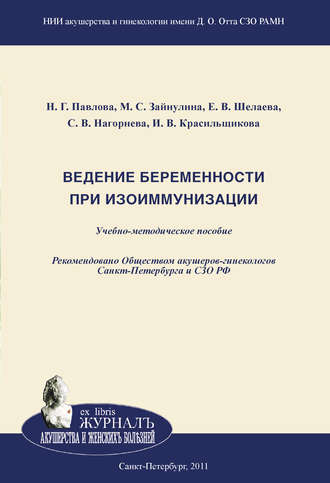 НИИ акушерства и гинекологии имени Д. О. Отта СЗО РАМН

Н. Г. Павлова, М. С. Зайнулина, Е. В. Шелаева, С. В. Нагорнева, И. В. Красильщикова

ВЕДЕНИЕ БЕРЕМЕННОСТИ ПРИ ИЗОИММУНИЗАЦИИ

Учебно-методическое пособие

Рекомендовано Обществом акушеров-гинекологов Санкт-Петербурга и СЗО РФ

ex libris
ЖУРНАЛЪ
АКУШЕРСТВА И ЖЕНСКИХЪ БОЛѢЗНЕЙ

Санкт-Петербург, 2011